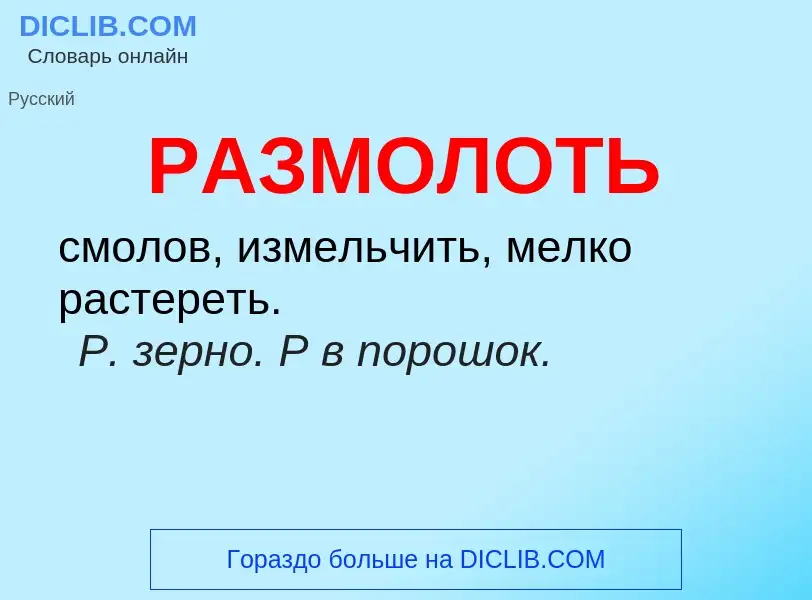 DICLIB.COM
Словарь онлайн

Русский

РАЗМОЛОТЬ

смолов, измельчить, мелко растереть.
Р. зерно. Р в порошок.

Гораздо больше на DICLIB.COM